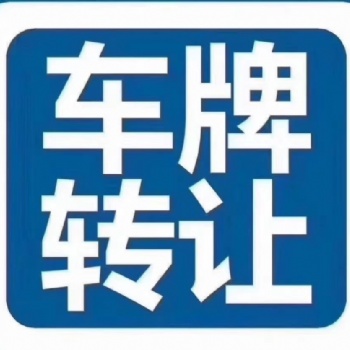 车牌
转让